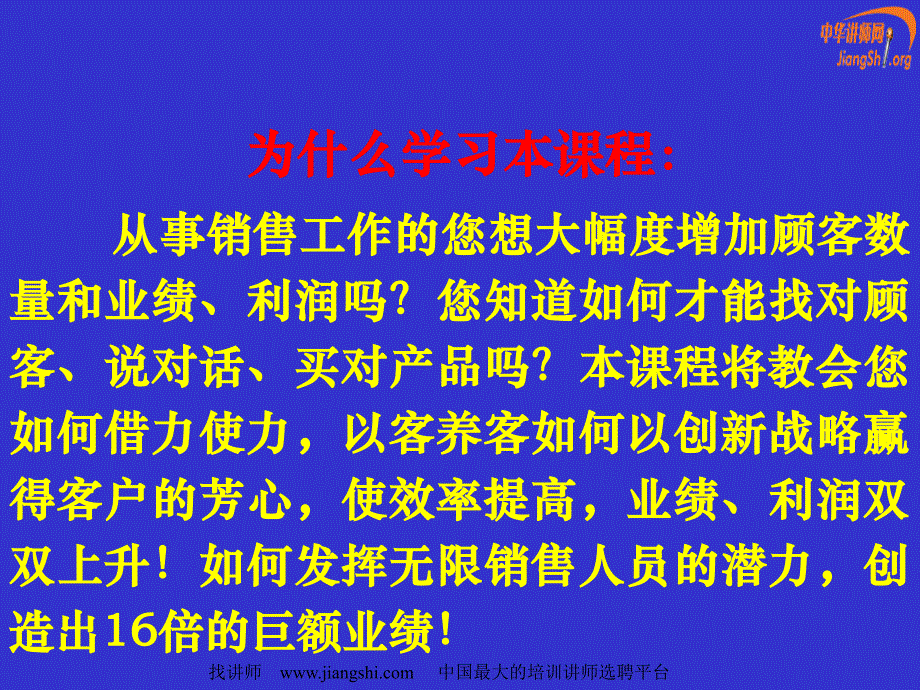 中华讲师网
JiangShi.org

为什么学习本课程：

从事销售工作的您想大幅度增加顾客数量和业绩、利润吗？您知道如何才能找对顾客、说对话、买对产品吗？本课程将教会您如何借力使力，以客养客如何以创新战略赢得客户的芳心，使效率提高，业绩、利润双双上升！如何发挥无限销售人员的潜力，创造出16倍的巨额业绩！

找讲师 www.jiangshi.com 中国最大的培训讲师选聘平台